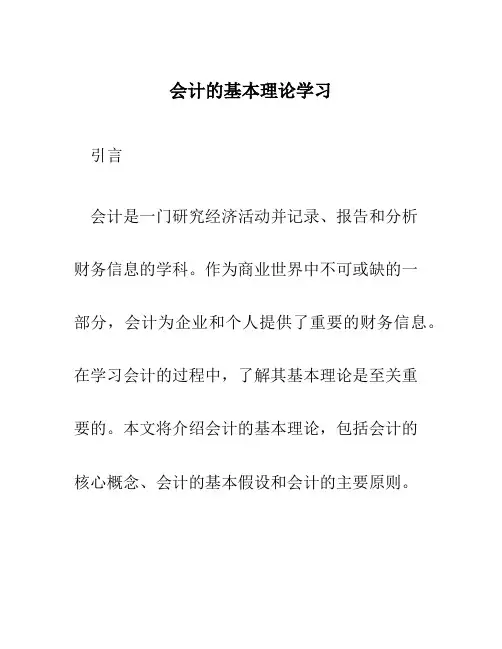 会计的基本理论学习

引言

会计是一门研究经济活动并记录、报告和分析财务信息的学科。作为商业世界中不可或缺的一部分，会计为企业和个人提供了重要的财务信息。在学习会计的过程中，了解其基本理论是至关重要的。本文将介绍会计的基本理论，包括会计的核心概念、会计的基本假设和会计的主要原则。